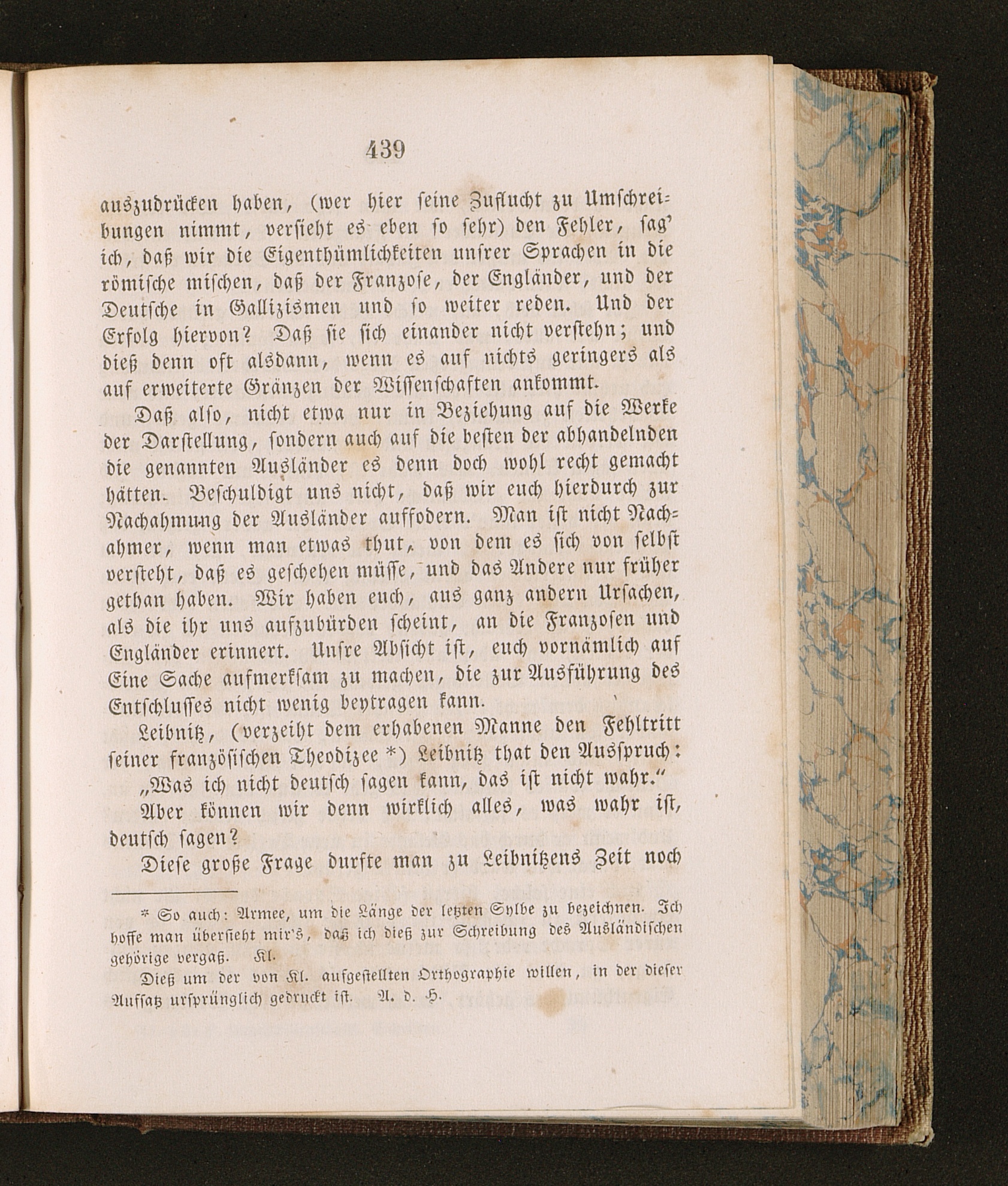 439

auszudrücken haben, (wer hier seine Zuflucht zu Umschreibungen nimmt, versieht es eben so sehr) den Fehler, sag' ich, daß wir die Eigenthümlichkeiten unsrer Sprachen in die römische mischen, daß der Franzose, der Engländer, und der Deutsche in Gallizismen und so weiter reden. Und der Erfolg hiervon? Daß sie sich einander nicht verstehn; und dieß denn oft alsdann, wenn es auf nichts geringers als auf erweiterte Gränzen der Wissenschaften ankommt.

Daß also, nicht etwa nur in Beziehung auf die Werke der Darstellung, sondern auch auf die besten der abhandelnden die genannten Ausländer es denn doch wohl recht gemacht hätten. Beschuldigt uns nicht, daß wir euch hierdurch zur Nachahmung der Ausländer auffodern. Man ist nicht Nachahmer, wenn man etwas thut, von dem es sich von selbst versteht, daß es geschehen müsse, und das Andere nur früher gethan haben. Wir haben euch, aus ganz andern Ursachen, als die ihr uns aufzubürden scheint, an die Franzosen und Engländer erinnert. Unsre Absicht ist, euch vornämlich auf Eine Sache aufmerksam zu machen, die zur Ausführung des Entschlusses nicht wenig beytragen kann.

Leibnitz, (verzeiht dem erhabenen Manne den Fehltritt seiner französischen Theodizee *) Leibnitz that den Ausspruch:

„Was ich nicht deutsch sagen kann, das ist nicht wahr.“

Aber können wir denn wirklich alles, was wahr ist, deutsch sagen?

Diese große Frage durfte man zu Leibnitzens Zeit noch

* So auch: Armee, um die Länge der letzten Sylbe zu bezeichnen. Ich hoffe man übersieht mir's, daß ich dieß zur Schreibung des Ausländischen gehörige vergaß. Kl.

Dieß um der von Kl. aufgestellten Orthographie willen, in der dieser Aufsatz ursprünglich gedruckt ist. A. d. H.